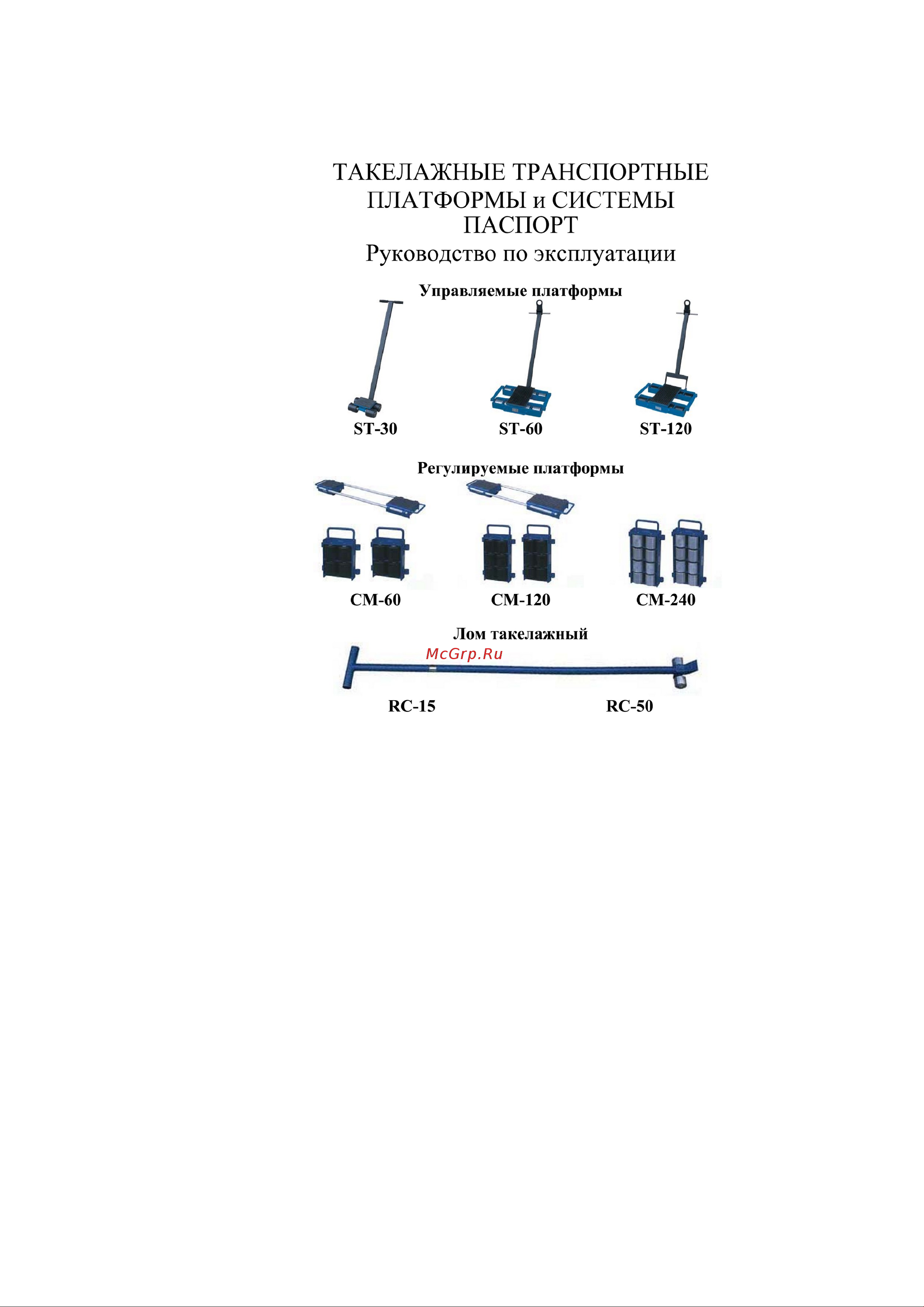 ТАКЕЛАЖНЫЕ ТРАНСПОРТНЫЕ ПЛАТФОРМЫ и СИСТЕМЫ
ПАСПОРТ
Руководство по эксплуатации

Управляемые платформы

ST-30

ST-60

ST-120

Регулируемые платформы

CM-60

CM-120

CM-240

Лом такелажный

McGrp.Ru

RC-15

RC-50